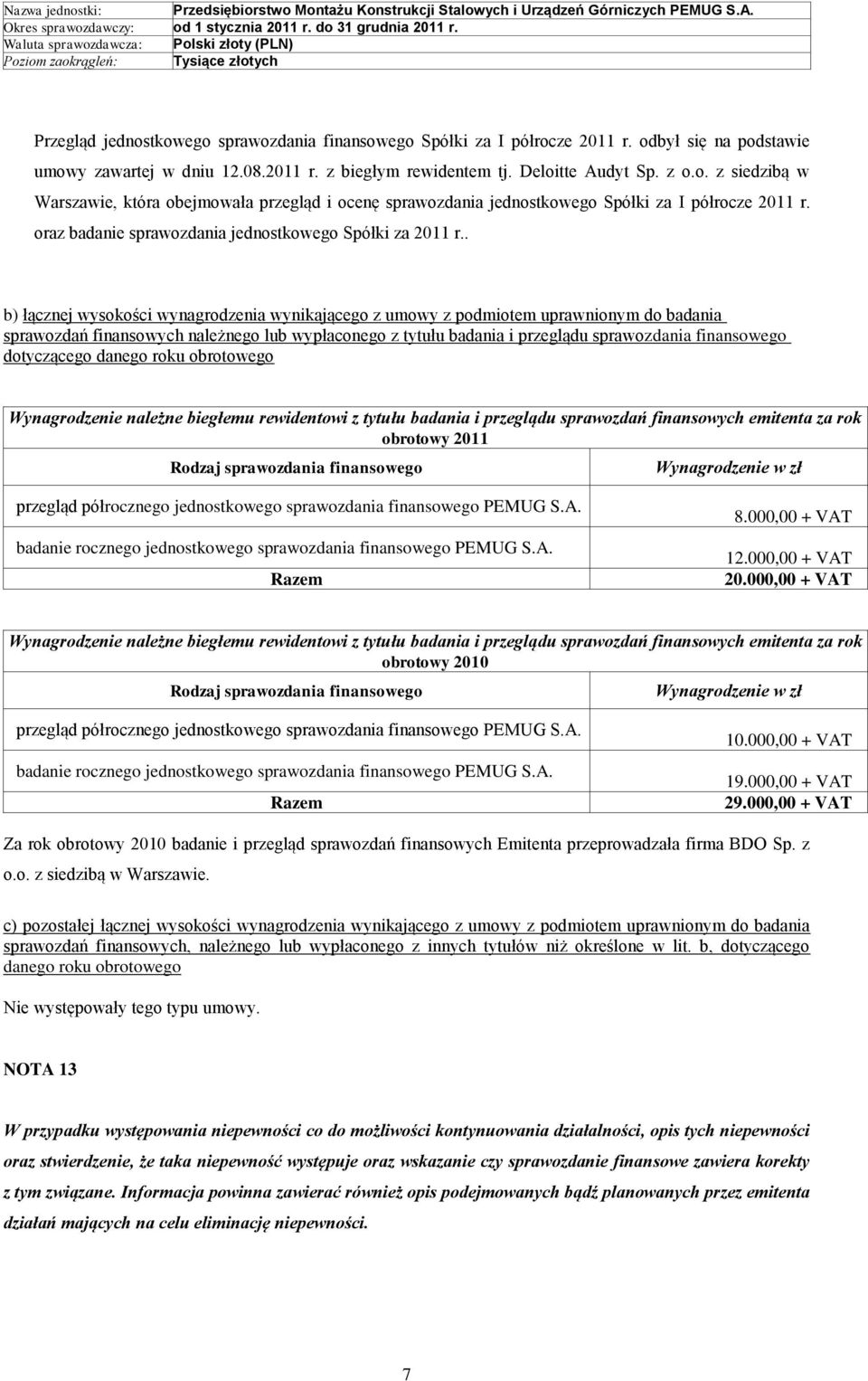 | Nazwa jednostki: | Przedsiębiorstwo Montażu Konstrukcji Stalowych i Urządzeń Górniczych PEMUG S.A. |
|---|---|
| Okres sprawozdawczy: | od 1 stycznia 2011 r. do 31 grudnia 2011 r. |
| Waluta sprawozdawcza: | Polski złoty (PLN) |
| Poziom zaokrągleń: | Tysiące złotych |

Przegląd jednostkowego sprawozdania finansowego Spółki za I półrocze 2011 r. odbył się na podstawie umowy zawartej w dniu 12.08.2011 r. z biegłym rewidentem tj. Deloitte Audyt Sp. z o.o. z siedzibą w Warszawie, która obejmowała przegląd i ocenę sprawozdania jednostkowego Spółki za I półrocze 2011 r. oraz badanie sprawozdania jednostkowego Spółki za 2011 r..

b) łącznej wysokości wynagrodzenia wynikającego z umowy z podmiotem uprawnionym do badania sprawozdań finansowych należnego lub wypłaconego z tytułu badania i przeglądu sprawozdania finansowego dotyczącego danego roku obrotowego

Wynagrodzenie należne biegłemu rewidentowi z tytułu badania i przeglądu sprawozdań finansowych emitenta za rok obrotowy 2011

| Rodzaj sprawozdania finansowego | Wynagrodzenie w zł |
|---|---|
| przegląd półrocznego jednostkowego sprawozdania finansowego PEMUG S.A. | 8.000,00 + VAT |
| badanie rocznego jednostkowego sprawozdania finansowego PEMUG S.A. | 12.000,00 + VAT |
| Razem | 20.000,00 + VAT |

Wynagrodzenie należne biegłemu rewidentowi z tytułu badania i przeglądu sprawozdań finansowych emitenta za rok obrotowy 2010

| Rodzaj sprawozdania finansowego | Wynagrodzenie w zł |
|---|---|
| przegląd półrocznego jednostkowego sprawozdania finansowego PEMUG S.A. | 10.000,00 + VAT |
| badanie rocznego jednostkowego sprawozdania finansowego PEMUG S.A. | 19.000,00 + VAT |
| Razem | 29.000,00 + VAT |

Za rok obrotowy 2010 badanie i przegląd sprawozdań finansowych Emitenta przeprowadzała firma BDO Sp. z o.o. z siedzibą w Warszawie.

c) pozostałej łącznej wysokości wynagrodzenia wynikającego z umowy z podmiotem uprawnionym do badania sprawozdań finansowych, należnego lub wypłaconego z innych tytułów niż określone w lit. b, dotyczącego danego roku obrotowego

Nie występowały tego typu umowy.

NOTA 13

W przypadku występowania niepewności co do możliwości kontynuowania działalności, opis tych niepewności oraz stwierdzenie, że taka niepewność występuje oraz wskazanie czy sprawozdanie finansowe zawiera korekty z tym związane. Informacja powinna zawierać również opis podejmowanych bądź planowanych przez emitenta działań mających na celu eliminację niepewności.

7